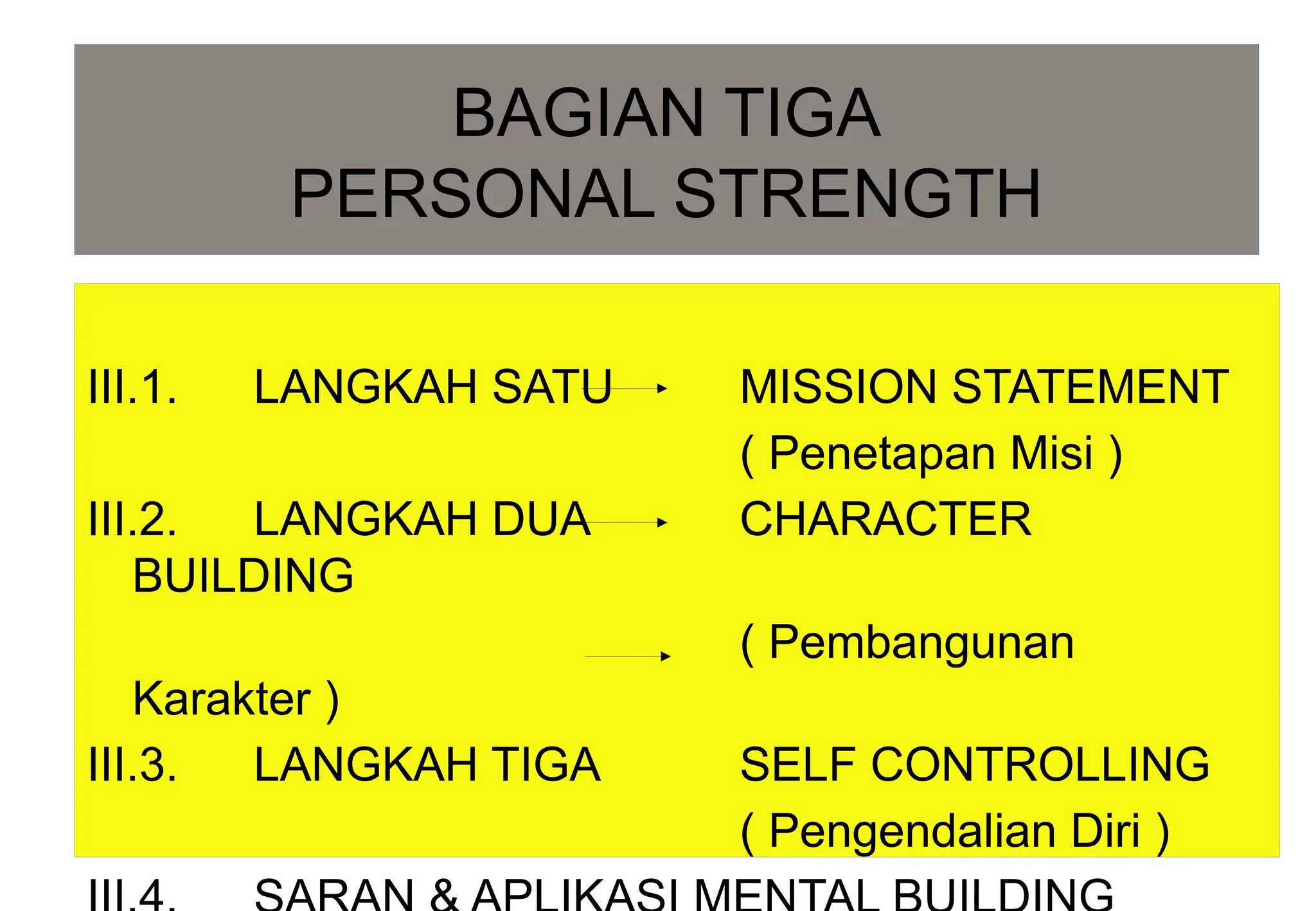 BAGIAN TIGA
PERSONAL STRENGTH

III.1. LANGKAH SATU → MISSION STATEMENT
( Penetapan Misi )

III.2. LANGKAH DUA → CHARACTER BUILDING
→ ( Pembangunan Karakter )

III.3. LANGKAH TIGA SELF CONTROLLING
( Pengendalian Diri )

III.4. SARAN & APLIKASI MENTAL BUILDING